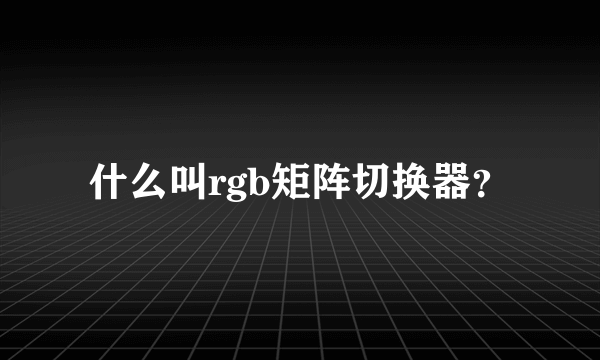 什么叫rgb矩阵切换器?